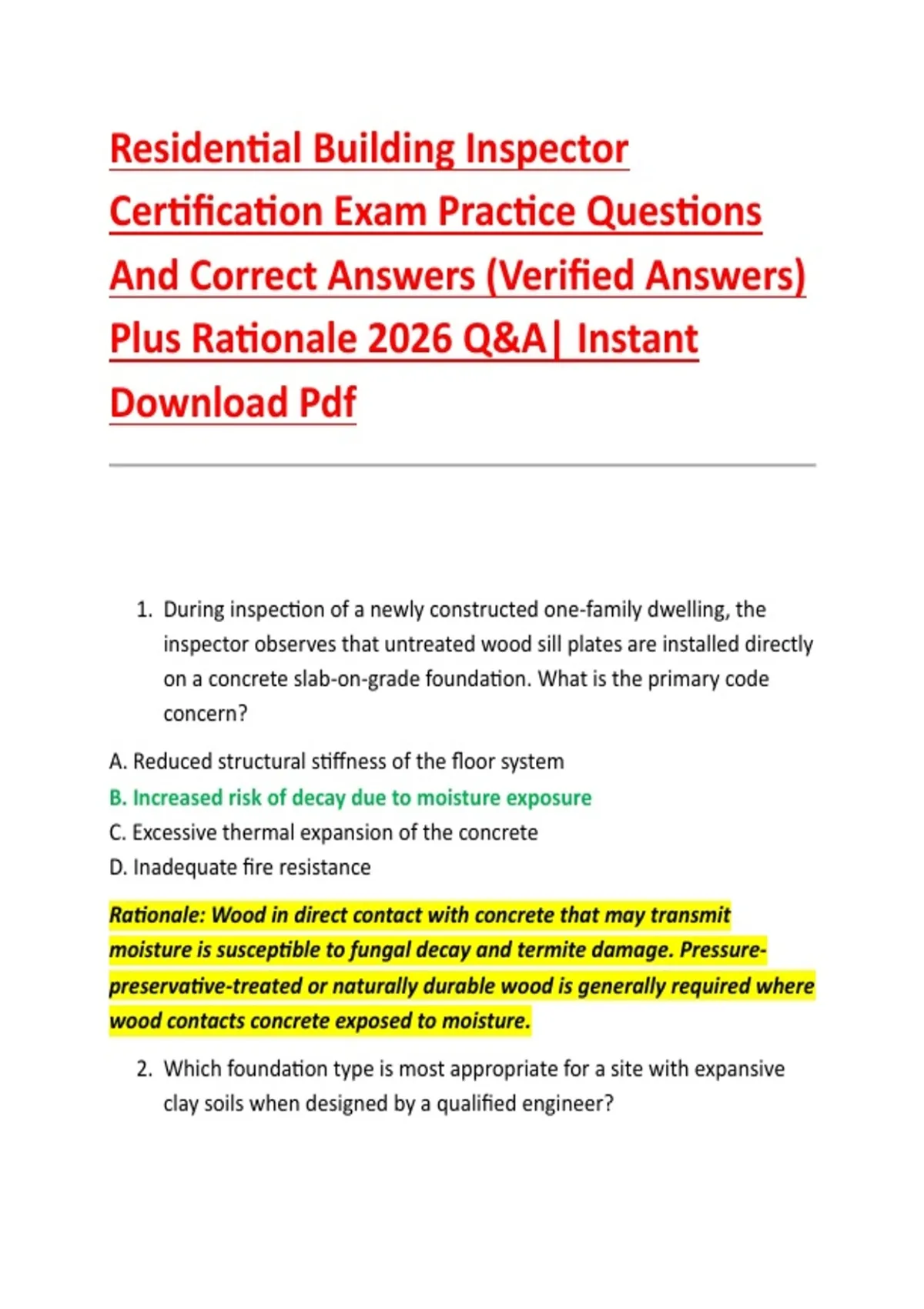 Residential Building Inspector Certification Exam Practice Questions And Correct Answers (Verified Answers) Plus Rationale 2026 Q&A| Instant Download Pdf

1. During inspection of a newly constructed one-family dwelling, the inspector observes that untreated wood sill plates are installed directly on a concrete slab-on-grade foundation. What is the primary code concern?

A. Reduced structural stiffness of the floor system
B. Increased risk of decay due to moisture exposure
C. Excessive thermal expansion of the concrete
D. Inadequate fire resistance

Rationale: Wood in direct contact with concrete that may transmit moisture is susceptible to fungal decay and termite damage. Pressure-preservative-treated or naturally durable wood is generally required where wood contacts concrete exposed to moisture.

2. Which foundation type is most appropriate for a site with expansive clay soils when designed by a qualified engineer?